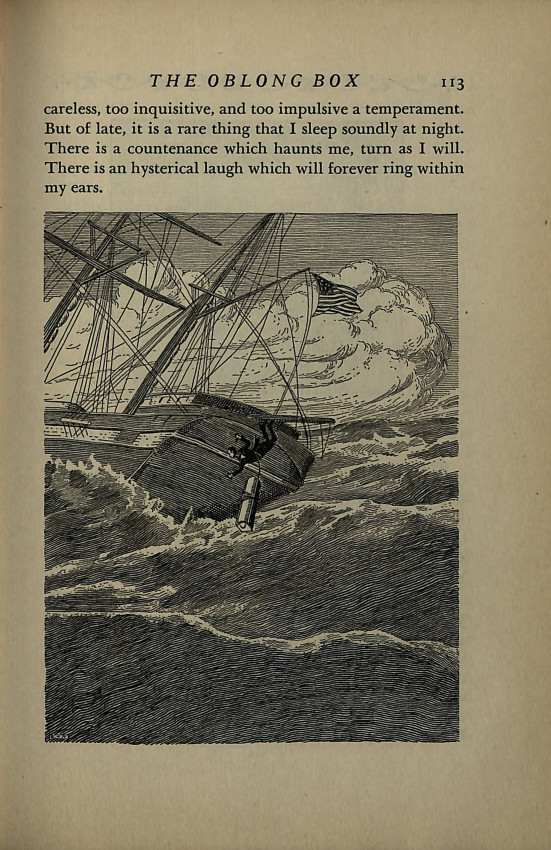 THE OBLONG BOX 113

careless, too inquisitive, and too impulsive a temperament. But of late, it is a rare thing that I sleep soundly at night. There is a countenance which haunts me, turn as I will. There is an hysterical laugh which will forever ring within my ears.